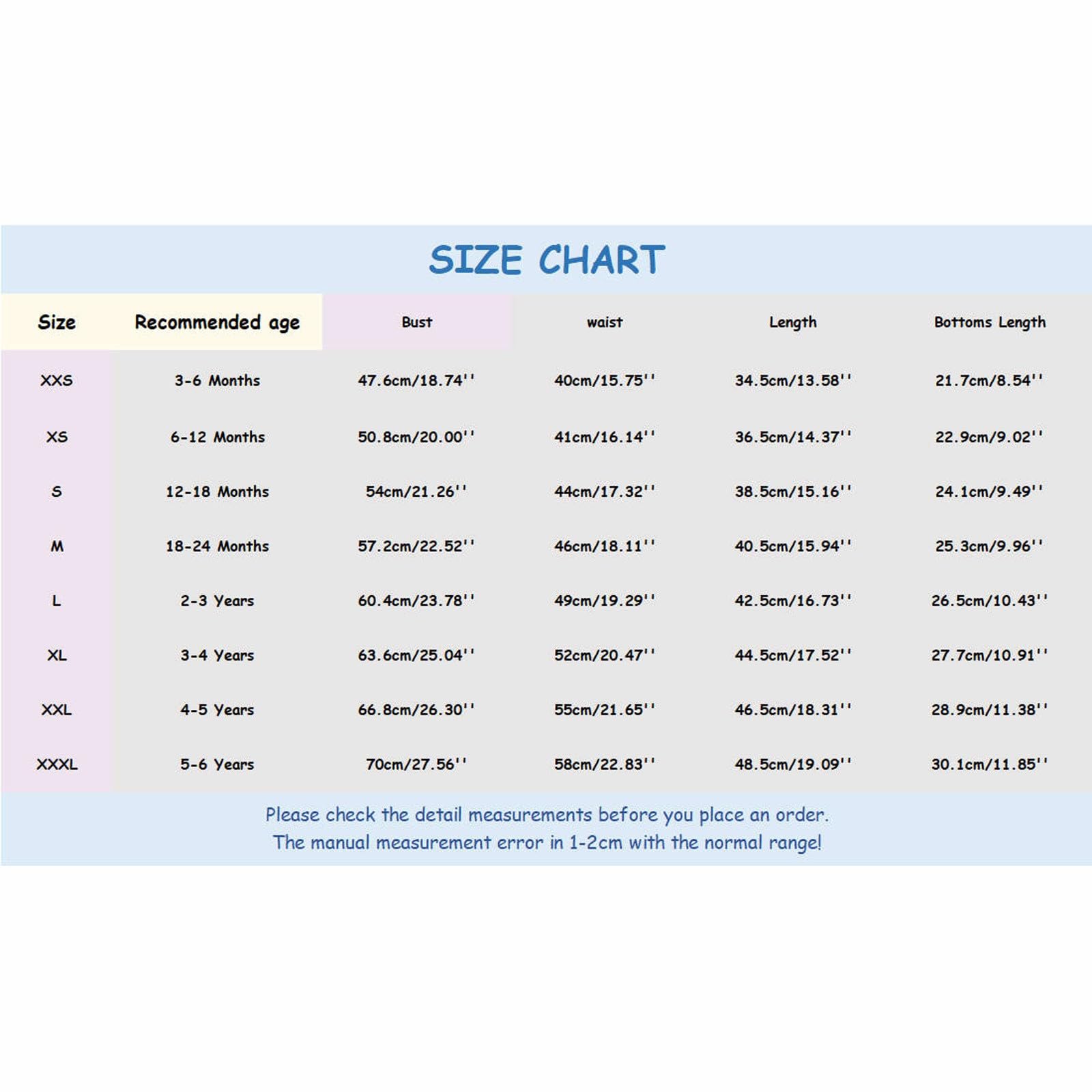 SIZE CHART

| Size | Recommended age | Bust | waist | Length | Bottoms Length |
|---|---|---|---|---|---|
| XXS | 3-6 Months | 47.6cm/18.74'' | 40cm/15.75'' | 34.5cm/13.58'' | 21.7cm/8.54'' |
| XS | 6-12 Months | 50.8cm/20.00'' | 41cm/16.14'' | 36.5cm/14.37'' | 22.9cm/9.02'' |
| S | 12-18 Months | 54cm/21.26'' | 44cm/17.32'' | 38.5cm/15.16'' | 24.1cm/9.49'' |
| M | 18-24 Months | 57.2cm/22.52'' | 46cm/18.11'' | 40.5cm/15.94'' | 25.3cm/9.96'' |
| L | 2-3 Years | 60.4cm/23.78'' | 49cm/19.29'' | 42.5cm/16.73'' | 26.5cm/10.43'' |
| XL | 3-4 Years | 63.6cm/25.04'' | 52cm/20.47'' | 44.5cm/17.52'' | 27.7cm/10.91'' |
| XXL | 4-5 Years | 66.8cm/26.30'' | 55cm/21.65'' | 46.5cm/18.31'' | 28.9cm/11.38'' |
| XXXL | 5-6 Years | 70cm/27.56'' | 58cm/22.83'' | 48.5cm/19.09'' | 30.1cm/11.85'' |

Please check the detail measurements before you place an order.
The manual measurement error in 1-2cm with the normal range!